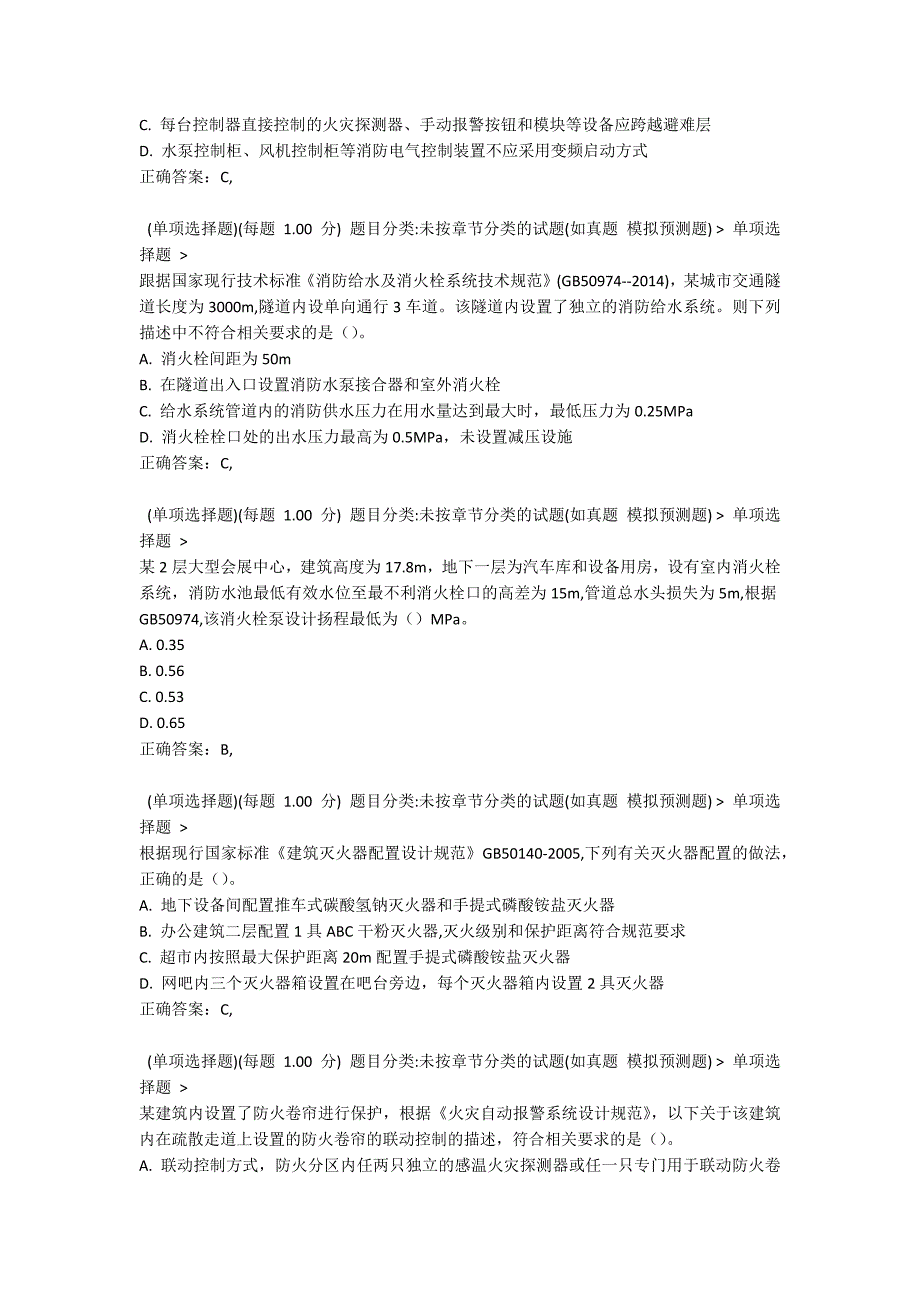 C. 每台控制器直接控制的火灾探测器、手动报警按钮和模块等设备应跨越避难层
D. 水泵控制柜、风机控制柜等消防电气控制装置不应采用变频启动方式
正确答案：C,

(单项选择题)(每题 1.00 分) 题目分类:未按章节分类的试题(如真题 模拟预测题) > 单项选择题 >
跟据国家现行技术标准《消防给水及消火栓系统技术规范》(GB50974--2014)，某城市交通隧道长度为 3000m,隧道内设单向通行 3 车道。该隧道内设置了独立的消防给水系统。则下列描述中不符合相关要求的是（）。
A. 消火栓间距为 50m
B. 在隧道出入口设置消防水泵接合器和室外消火栓
C. 给水系统管道内的消防供水压力在用水量达到最大时，最低压力为 0.25MPa
D. 消火栓栓口处的出水压力最高为 0.5MPa，未设置减压设施
正确答案：C,

(单项选择题)(每题 1.00 分) 题目分类:未按章节分类的试题(如真题 模拟预测题) > 单项选择题 >
某 2 层大型会展中心，建筑高度为 17.8m，地下一层为汽车库和设备用房，设有室内消火栓系统，消防水池最低有效水位至最不利消火栓口的高差为 15m,管道总水头损失为 5m,根据 GB50974,该消火栓泵设计扬程最低为（）MPa。
A. 0.35
B. 0.56
C. 0.53
D. 0.65
正确答案：B,

(单项选择题)(每题 1.00 分) 题目分类:未按章节分类的试题(如真题 模拟预测题) > 单项选择题 >
根据现行国家标准《建筑灭火器配置设计规范》GB50140-2005,下列有关灭火器配置的做法，正确的是（）。
A. 地下设备间配置推车式碳酸氢钠灭火器和手提式磷酸铵盐灭火器
B. 办公建筑二层配置 1 具 ABC 干粉灭火器,灭火级别和保护距离符合规范要求
C. 超市内按照最大保护距离 20m 配置手提式磷酸铵盐灭火器
D. 网吧内三个灭火器箱设置在吧台旁边，每个灭火器箱内设置 2 具灭火器
正确答案：C,

(单项选择题)(每题 1.00 分) 题目分类:未按章节分类的试题(如真题 模拟预测题) > 单项选择题 >
某建筑内设置了防火卷帘进行保护，根据《火灾自动报警系统设计规范》，以下关于该建筑内在疏散走道上设置的防火卷帘的联动控制的描述，符合相关要求的是（）。
A. 联动控制方式，防火分区内任两只独立的感温火灾探测器或任一只专门用于联动防火卷